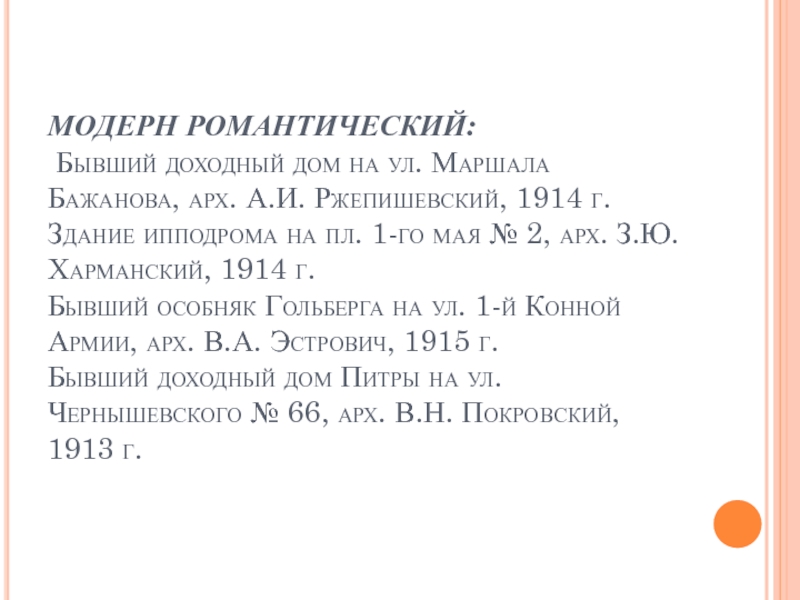 МОДЕРН РОМАНТИЧЕСКИЙ:
Бывший доходный дом на ул. Маршала Бажанова, арх. А.И. Ржепишевский, 1914 г.
Здание ипподрома на пл. 1-го мая № 2, арх. З.Ю. Харманский, 1914 г.
Бывший особняк Гольберга на ул. 1-й Конной Армии, арх. В.А. Эстрович, 1915 г.
Бывший доходный дом Питры на ул. Чернышевского № 66, арх. В.Н. Покровский, 1913 г.